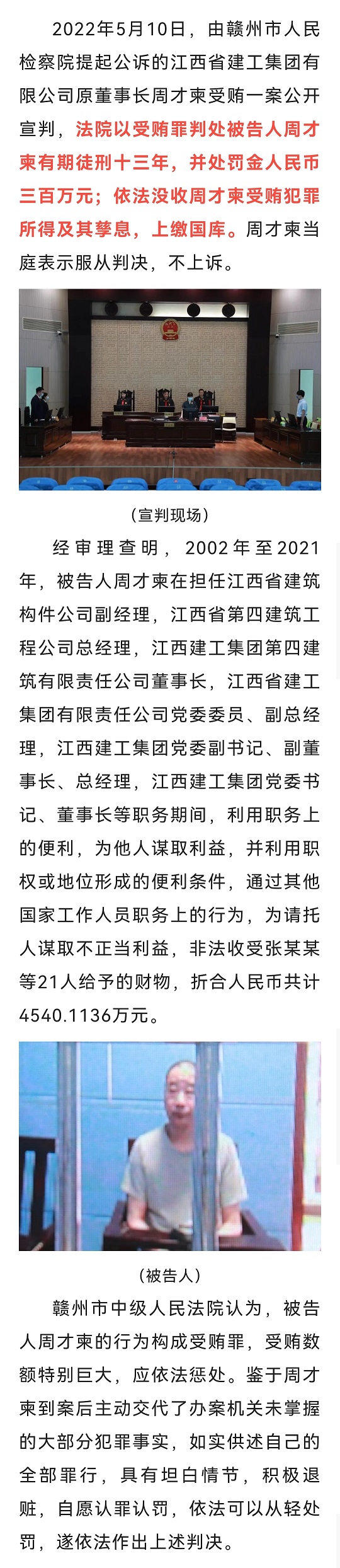 2022年5月10日，由赣州市人民检察院提起公诉的江西省建工集团有限公司原董事长周才柬受贿一案公开宣判，法院以受贿罪判处被告人周才柬有期徒刑十三年，并处罚金人民币三百万元；依法没收周才柬受贿犯罪所得及其孳息，上缴国库。周才柬当庭表示服从判决，不上诉。

（宣判现场）

经审理查明，2002年至2021年，被告人周才柬在担任江西省建筑构件公司副经理，江西省第四建筑工程公司总经理，江西建工集团第四建筑有限责任公司董事长，江西省建工集团有限责任公司党委委员、副总经理，江西建工集团党委副书记、副董事长、总经理，江西建工集团党委书记、董事长等职务期间，利用职务上的便利，为他人谋取利益，并利用职权或地位形成的便利条件，通过其他国家工作人员职务上的行为，为请托人谋取不正当利益，非法收受张某某等21人给予的财物，折合人民币共计4540.1136万元。

（被告人）

赣州市中级人民法院认为，被告人周才柬的行为构成受贿罪，受贿数额特别巨大，应依法惩处。鉴于周才柬到案后主动交代了办案机关未掌握的大部分犯罪事实，如实供述自己的全部罪行，具有坦白情节，积极退赃，自愿认罪认罚，依法可以从轻处罚，遂依法作出上述判决。